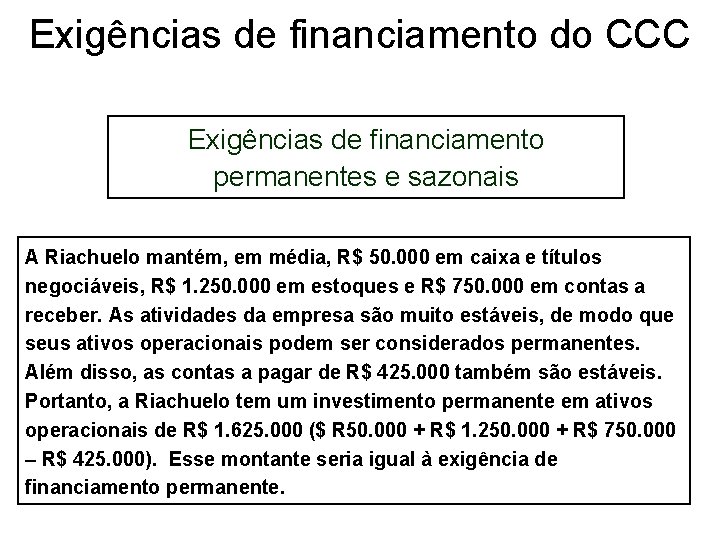 Exigências de financiamento do CCC

Exigências de financiamento permanentes e sazonais

A Riachuelo mantém, em média, R$ 50.000 em caixa e títulos negociáveis, R$ 1.250.000 em estoques e R$ 750.000 em contas a receber. As atividades da empresa são muito estáveis, de modo que seus ativos operacionais podem ser considerados permanentes. Além disso, as contas a pagar de R$ 425.000 também são estáveis. Portanto, a Riachuelo tem um investimento permanente em ativos operacionais de R$ 1.625.000 ($ R50.000 + R$ 1.250.000 + R$ 750.000 – R$ 425.000). Esse montante seria igual à exigência de financiamento permanente.